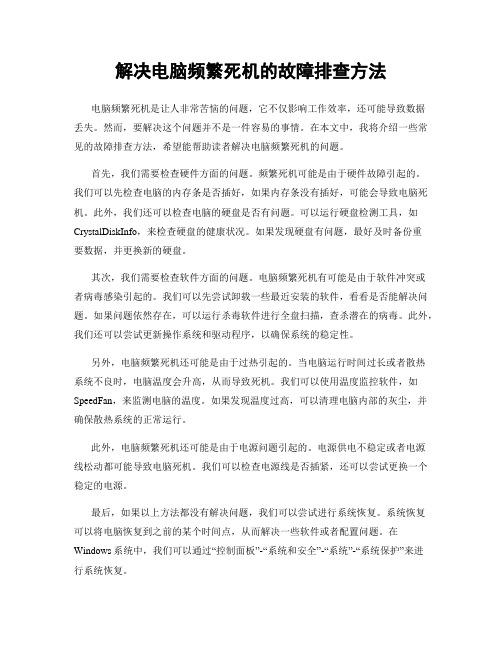 解决电脑频繁死机的故障排查方法

电脑频繁死机是让人非常苦恼的问题，它不仅影响工作效率，还可能导致数据丢失。然而，要解决这个问题并不是一件容易的事情。在本文中，我将介绍一些常见的故障排查方法，希望能帮助读者解决电脑频繁死机的问题。

首先，我们需要检查硬件方面的问题。频繁死机可能是由于硬件故障引起的。我们可以先检查电脑的内存条是否插好，如果内存条没有插好，可能会导致电脑死机。此外，我们还可以检查电脑的硬盘是否有问题。可以运行硬盘检测工具，如CrystalDiskInfo，来检查硬盘的健康状况。如果发现硬盘有问题，最好及时备份重要数据，并更换新的硬盘。

其次，我们需要检查软件方面的问题。电脑频繁死机有可能是由于软件冲突或者病毒感染引起的。我们可以先尝试卸载一些最近安装的软件，看看是否能解决问题。如果问题依然存在，可以运行杀毒软件进行全盘扫描，查杀潜在的病毒。此外，我们还可以尝试更新操作系统和驱动程序，以确保系统的稳定性。

另外，电脑频繁死机还可能是由于过热引起的。当电脑运行时间过长或者散热系统不良时，电脑温度会升高，从而导致死机。我们可以使用温度监控软件，如SpeedFan，来监测电脑的温度。如果发现温度过高，可以清理电脑内部的灰尘，并确保散热系统的正常运行。

此外，电脑频繁死机还可能是由于电源问题引起的。电源供电不稳定或者电源线松动都可能导致电脑死机。我们可以检查电源线是否插紧，还可以尝试更换一个稳定的电源。

最后，如果以上方法都没有解决问题，我们可以尝试进行系统恢复。系统恢复可以将电脑恢复到之前的某个时间点，从而解决一些软件或者配置问题。在Windows系统中，我们可以通过“控制面板”-“系统和安全”-“系统”-“系统保护”来进行系统恢复。